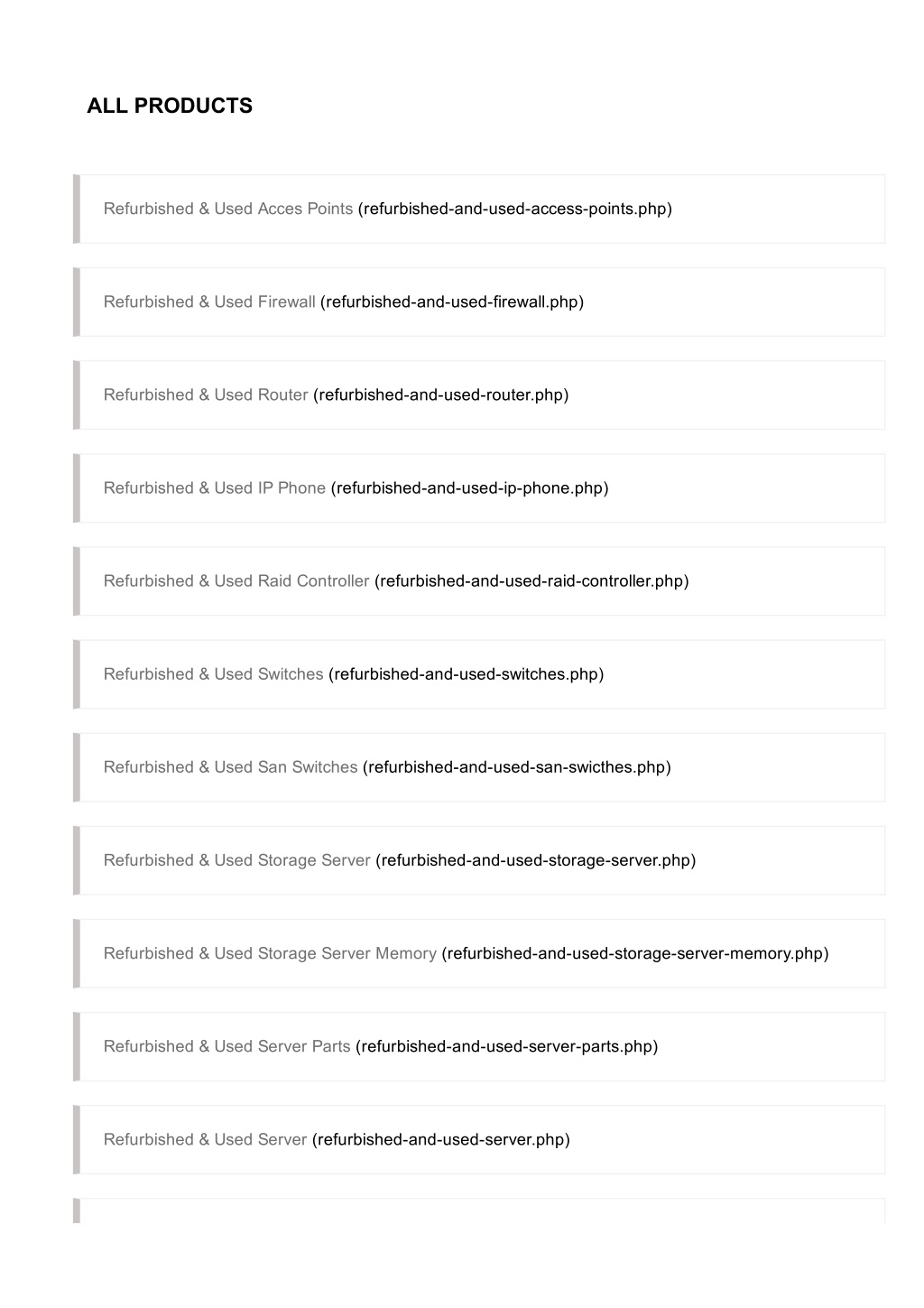 ALL PRODUCTS

Refurbished & Used Acces Points (refurbished-and-used-access-points.php)

Refurbished & Used Firewall (refurbished-and-used-firewall.php)

Refurbished & Used Router (refurbished-and-used-router.php)

Refurbished & Used IP Phone (refurbished-and-used-ip-phone.php)

Refurbished & Used Raid Controller (refurbished-and-used-raid-controller.php)

Refurbished & Used Switches (refurbished-and-used-switches.php)

Refurbished & Used San Switches (refurbished-and-used-san-swicthes.php)

Refurbished & Used Storage Server (refurbished-and-used-storage-server.php)

Refurbished & Used Storage Server Memory (refurbished-and-used-storage-server-memory.php)

Refurbished & Used Server Parts (refurbished-and-used-server-parts.php)

Refurbished & Used Server (refurbished-and-used-server.php)